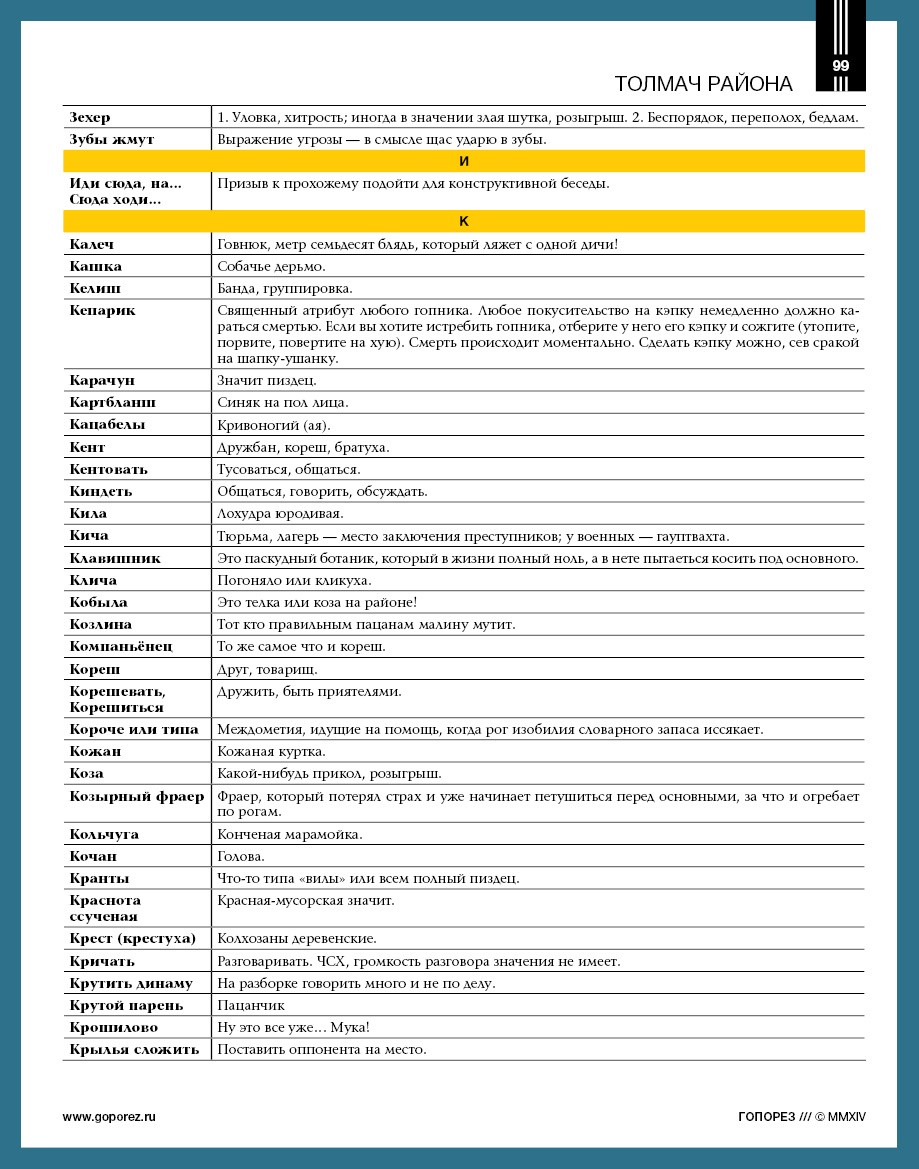 99

ТОЛМАЧ РАЙОНА

| | |
|---|---|
| Зехер | 1. Уловка, хитрость; иногда в значении злая шутка, розыгрыш. 2. Беспорядок, переполох, бедлам. |
| Зубы жмут | Выражение угрозы — в смысле щас ударю в зубы. |
| И | |
| Иди сюда, на... Сюда ходи... | Призыв к прохожему подойти для конструктивной беседы. |
| К | |
| Калеч | Говнюк, метр семьдесят блядь, который ляжет с одной дичи! |
| Кашка | Собачье дерьмо. |
| Келиш | Банда, группировка. |
| Кепарик | Священный атрибут любого гопника. Любое покусительство на кэпку немедленно должно караться смертью. Если вы хотите истребить гопника, отберите у него его кэпку и сожгите (утопите, порвите, повертите на хую). Смерть происходит моментально. Сделать кэпку можно, сев сракой на шапку-ушанку. |
| Карачун | Значит пиздец. |
| Картбланш | Синяк на пол лица. |
| Кацабелы | Кривоногий (ая). |
| Кент | Дружбан, кореш, братуха. |
| Кентовать | Тусоваться, общаться. |
| Киндеть | Общаться, говорить, обсуждать. |
| Кила | Лохудра юродивая. |
| Кича | Тюрьма, лагерь — место заключения преступников; у военных — гауптвахта. |
| Клавишник | Это паскудный ботаник, который в жизни полный ноль, а в нете пытается косить под основного. |
| Клича | Погоняло или кликуха. |
| Кобыла | Это телка или коза на районе! |
| Козлина | Тот кто правильным пацанам малину мутит. |
| Компаньёнец | То же самое что и кореш. |
| Кореш | Друг, товарищ. |
| Корешевать, Корешиться | Дружить, быть приятелями. |
| Короче или типа | Междометия, идущие на помощь, когда рог изобилия словарного запаса иссякает. |
| Кожан | Кожаная куртка. |
| Коза | Какой-нибудь прикол, розыгрыш. |
| Козырный фраер | Фраер, который потерял страх и уже начинает петушиться перед основными, за что и огребает по рогам. |
| Кольчуга | Конченая марамойка. |
| Кочан | Голова. |
| Кранты | Что-то типа «вилы» или всем полный пиздец. |
| Краснота ссученая | Красная-мусорская значит. |
| Крест (крестуха) | Колхозаны деревенские. |
| Кричать | Разговаривать. ЧСХ, громкость разговора значения не имеет. |
| Крутить динаму | На разборке говорить много и не по делу. |
| Крутой парень | Пацанчик |
| Кропилово | Ну это все уже... Мука! |
| Крылья сложить | Поставить оппонента на место. |

www.goporez.ru

ГОПОРЕЗ /// © MMXIV